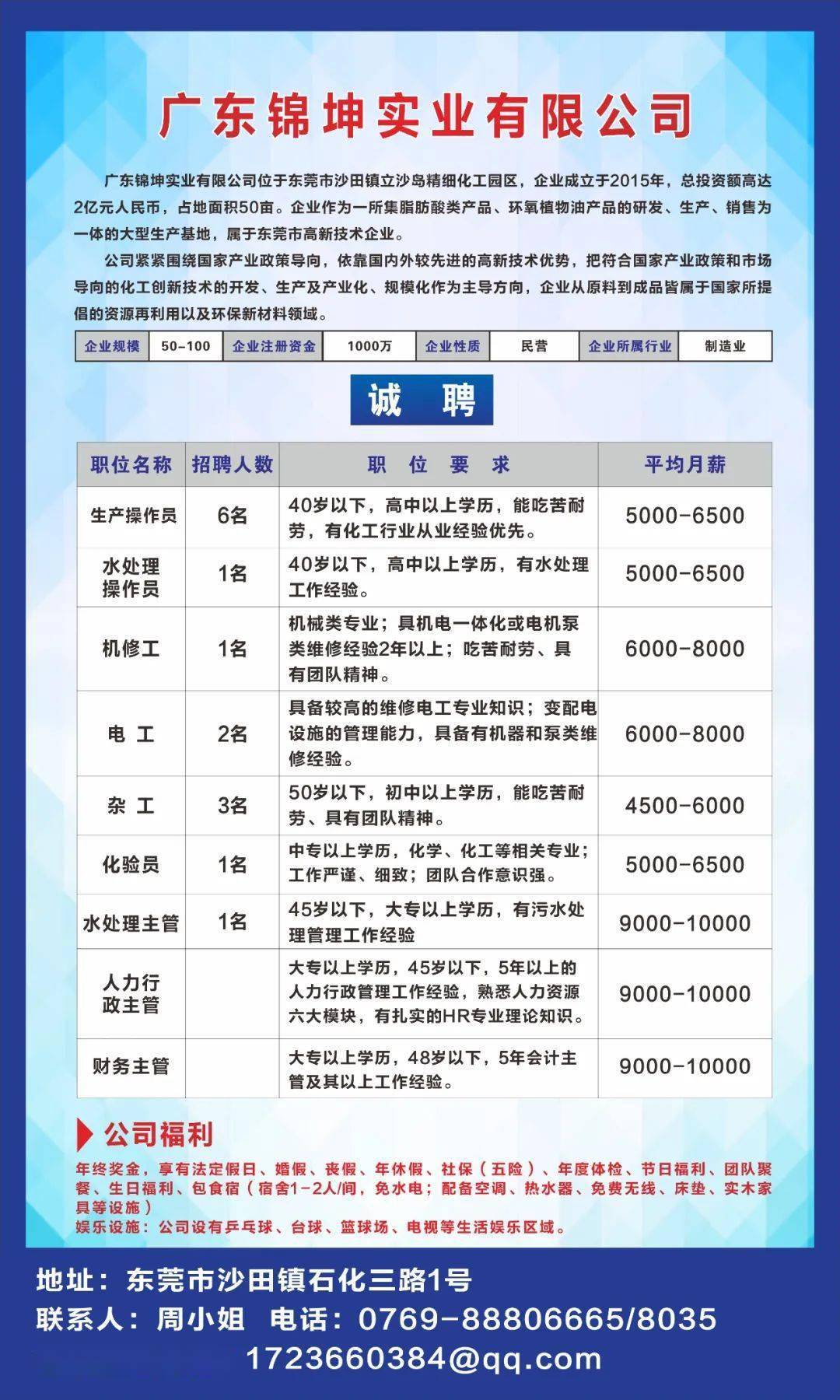 广东锦坤实业有限公司

广东锦坤实业有限公司位于东莞市沙田镇立沙岛精细化工园区，企业成立于2015年，总投资额高达2亿元人民币，占地面积50亩。企业作为一所集脂肪酸类产品、环氧植物油产品的研发、生产、销售为一体的大型生产基地，属于东莞市高新技术企业。

公司紧紧围绕国家产业政策导向，依靠国内外较先进的高新技术优势，把符合国家产业政策和市场导向的化工创新技术的开发、生产及产业化、规模化作为主导方向，企业从原料到成品皆属于国家所提倡的资源再利用以及环保新材料领域。

| 企业规模 | 50-100 | 企业注册资金 | 1000万 | 企业性质 | 民营 | 企业所属行业 | 制造业 |
|---|---|---|---|---|---|---|---|

诚 聘

| 职位名称 | 招聘人数 | 职 位 要 求 | 平均月薪 |
|---|---|---|---|
| 生产操作员 | 6名 | 40岁以下，高中以上学历，能吃苦耐劳，有化工行业从业经验优先。 | 5000-6500 |
| 水处理操作员 | 1名 | 40岁以下，高中以上学历，有水处理工作经验。 | 5000-6500 |
| 机修工 | 1名 | 机械类专业；具机电一体化或电机泵类维修经验2年以上；吃苦耐劳、具有团队精神。 | 6000-8000 |
| 电 工 | 2名 | 具备较高的维修电工专业知识；变配电设施的管理能力，具备有机器和泵类维修经验。 | 6000-8000 |
| 杂 工 | 3名 | 50岁以下，初中以上学历，能吃苦耐劳、具有团队精神。 | 4500-6000 |
| 化验员 | 1名 | 中专以上学历，化学、化工等相关专业；工作严谨、细致；团队合作意识强。 | 5000-6500 |
| 水处理主管 | 1名 | 45岁以下，大专以上学历，有污水处理管理工作经验 | 9000-10000 |
| 人力行政主管 | | 大专以上学历，45岁以下，5年以上的人力行政管理工作经验，熟悉人力资源六大模块，有扎实的HR专业理论知识。 | 9000-10000 |
| 财务主管 | | 大专以上学历，48岁以下，5年会计主管及其以上工作经验。 | 9000-10000 |

公司福利
年终奖金，享有法定假日、婚假、丧假、年休假、社保（五险）、年度体检、节日福利、团队聚餐、生日福利、包食宿（宿舍1-2人/间，免水电；配备空调、热水器、免费无线、床垫、实木家具等设施）
娱乐设施：公司设有乒乓球、台球、篮球场、电视等生活娱乐区域。

地址：东莞市沙田镇石化三路1号
联系人：周小姐 电话：0769-88806665/8035
1723660384@qq.com